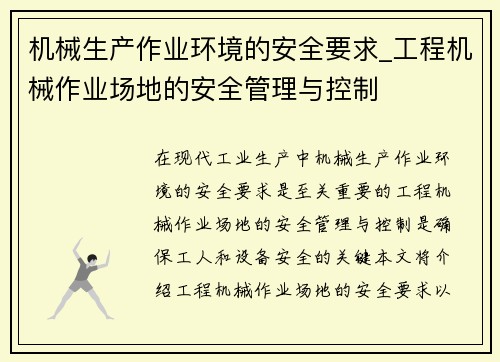 机械生产作业环境的安全要求_工程机械作业场地的安全管理与控制

在现代工业生产中机械生产作业环境的安全要求是至关重要的工程机械作业场地的安全管理与控制是确保工人和设备安全的关键本文将介绍工程机械作业场地的安全要求以